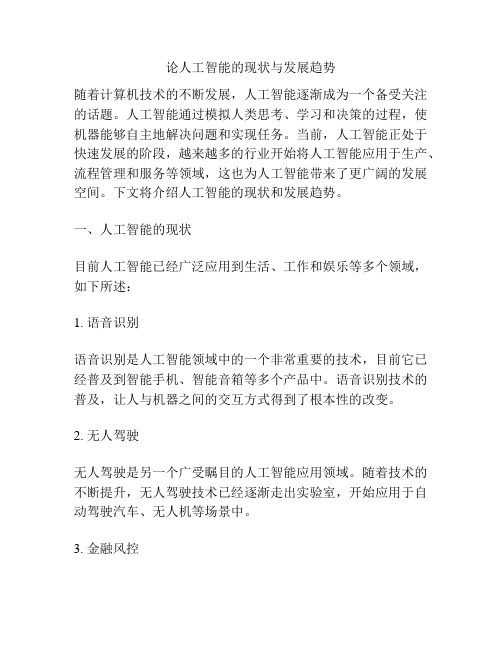 论人工智能的现状与发展趋势

随着计算机技术的不断发展，人工智能逐渐成为一个备受关注的话题。人工智能通过模拟人类思考、学习和决策的过程，使机器能够自主地解决问题和实现任务。当前，人工智能正处于快速发展的阶段，越来越多的行业开始将人工智能应用于生产、流程管理和服务等领域，这也为人工智能带来了更广阔的发展空间。下文将介绍人工智能的现状和发展趋势。

一、人工智能的现状

目前人工智能已经广泛应用到生活、工作和娱乐等多个领域，如下所述：

1. 语音识别

语音识别是人工智能领域中的一个非常重要的技术，目前它已经普及到智能手机、智能音箱等多个产品中。语音识别技术的普及，让人与机器之间的交互方式得到了根本性的改变。

2. 无人驾驶

无人驾驶是另一个广受瞩目的人工智能应用领域。随着技术的不断提升，无人驾驶技术已经逐渐走出实验室，开始应用于自动驾驶汽车、无人机等场景中。

3. 金融风控